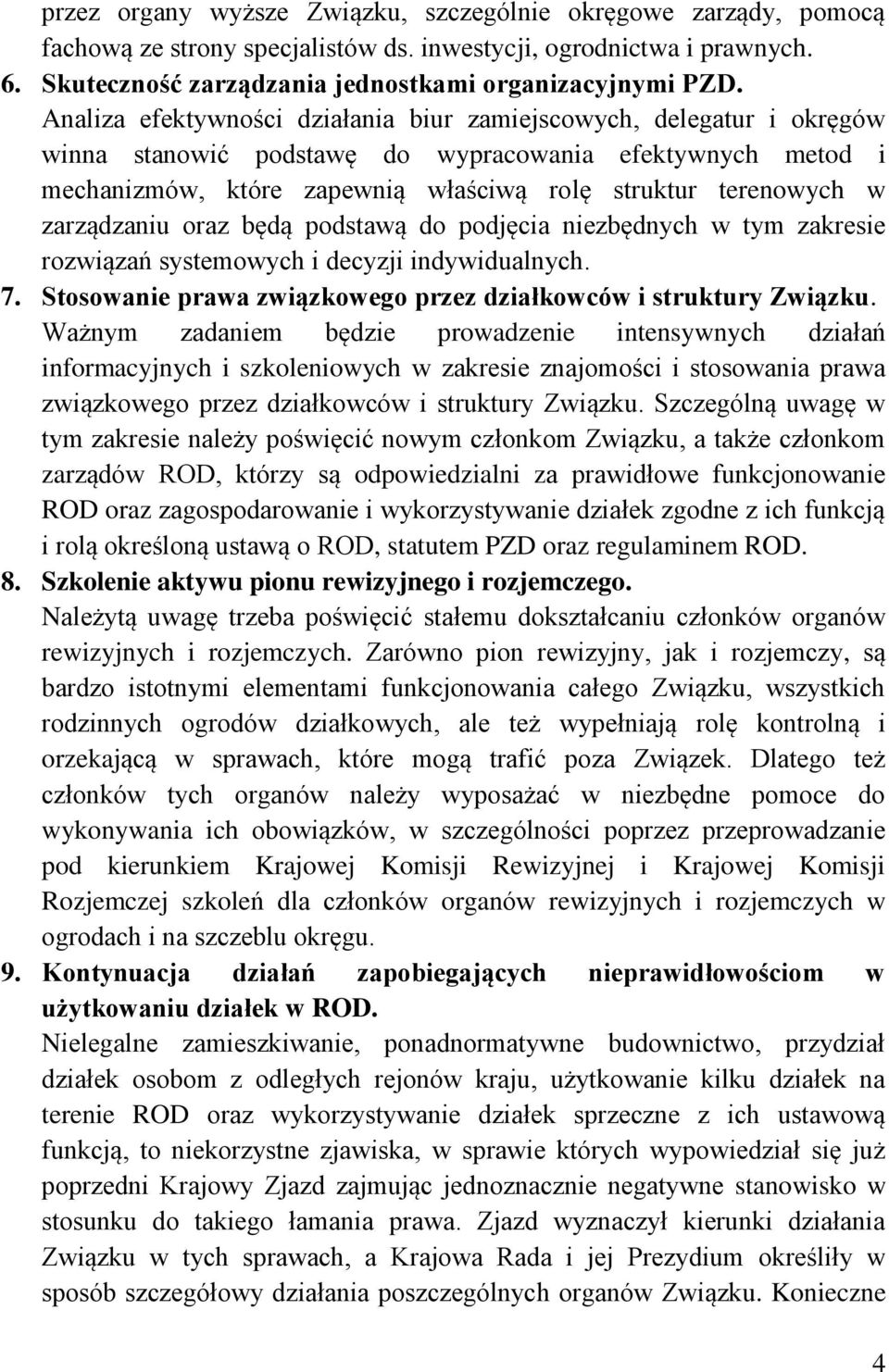 przez organy wyższe Związku, szczególnie okręgowe zarządy, pomocą fachową ze strony specjalistów ds. inwestycji, ogrodnictwa i prawnych.

6. Skuteczność zarządzania jednostkami organizacyjnymi PZD.

Analiza efektywności działania biur zamiejscowych, delegatur i okręgów winna stanowić podstawę do wypracowania efektywnych metod i mechanizmów, które zapewnią właściwą rolę struktur terenowych w zarządzaniu oraz będą podstawą do podjęcia niezbędnych w tym zakresie rozwiązań systemowych i decyzji indywidualnych.

7. Stosowanie prawa związkowego przez działkowców i struktury Związku.

Ważnym zadaniem będzie prowadzenie intensywnych działań informacyjnych i szkoleniowych w zakresie znajomości i stosowania prawa związkowego przez działkowców i struktury Związku. Szczególną uwagę w tym zakresie należy poświęcić nowym członkom Związku, a także członkom zarządów ROD, którzy są odpowiedzialni za prawidłowe funkcjonowanie ROD oraz zagospodarowanie i wykorzystywanie działek zgodne z ich funkcją i rolą określoną ustawą o ROD, statutem PZD oraz regulaminem ROD.

8. Szkolenie aktywu pionu rewizyjnego i rozjemczego.

Należytą uwagę trzeba poświęcić stałemu dokształcaniu członków organów rewizyjnych i rozjemczych. Zarówno pion rewizyjny, jak i rozjemczy, są bardzo istotnymi elementami funkcjonowania całego Związku, wszystkich rodzinnych ogrodów działkowych, ale też wypełniają rolę kontrolną i orzekającą w sprawach, które mogą trafić poza Związek. Dlatego też członków tych organów należy wyposażać w niezbędne pomoce do wykonywania ich obowiązków, w szczególności poprzez przeprowadzanie pod kierunkiem Krajowej Komisji Rewizyjnej i Krajowej Komisji Rozjemczej szkoleń dla członków organów rewizyjnych i rozjemczych w ogrodach i na szczeblu okręgu.

9. Kontynuacja działań zapobiegających nieprawidłowościom w użytkowaniu działek w ROD.

Nielegalne zamieszkiwanie, ponadnormatywne budownictwo, przydział działek osobom z odległych rejonów kraju, użytkowanie kilku działek na terenie ROD oraz wykorzystywanie działek sprzeczne z ich ustawową funkcją, to niekorzystne zjawiska, w sprawie których wypowiedział się już poprzedni Krajowy Zjazd zajmując jednoznacznie negatywne stanowisko w stosunku do takiego łamania prawa. Zjazd wyznaczył kierunki działania Związku w tych sprawach, a Krajowa Rada i jej Prezydium określiły w sposób szczegółowy działania poszczególnych organów Związku. Konieczne

4